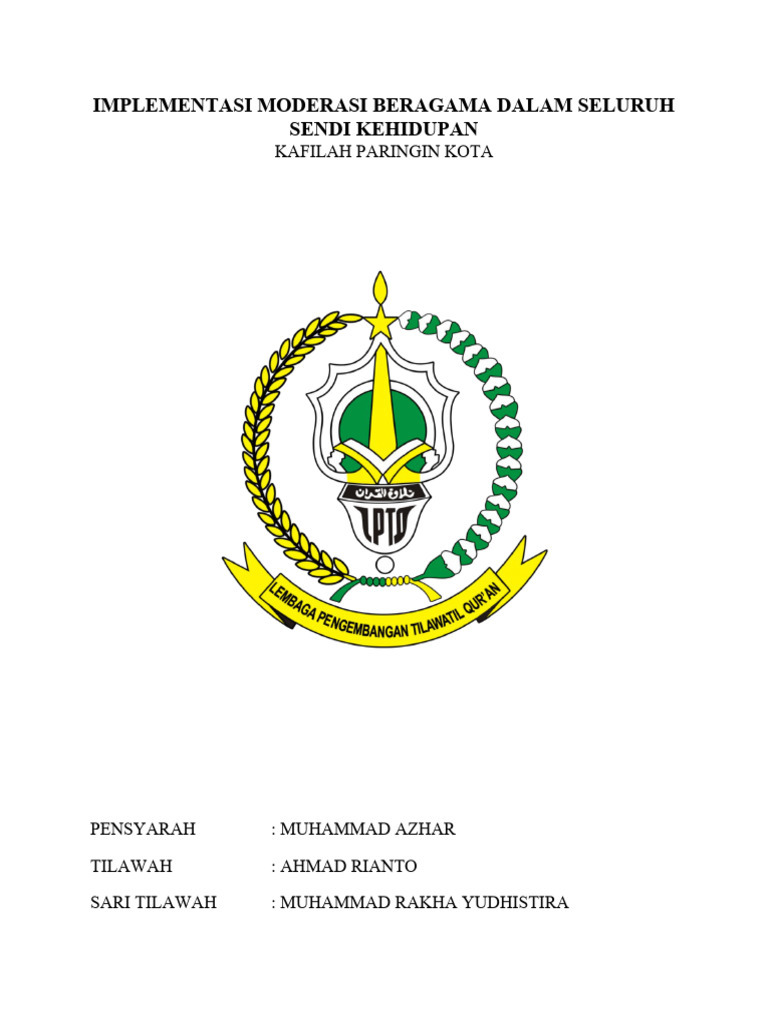 IMPLEMENTASI MODERASI BERAGAMA DALAM SELURUH SENDI KEHIDUPAN
KAFILAH PARINGIN KOTA

تلاوة القرآن
LPTQ
LEMBAGA PENGEMBANGAN TILAWATIL QUR'AN

PENSYARAH : MUHAMMAD AZHAR
TILAWAH : AHMAD RIANTO
SARI TILAWAH : MUHAMMAD RAKHA YUDHISTIRA